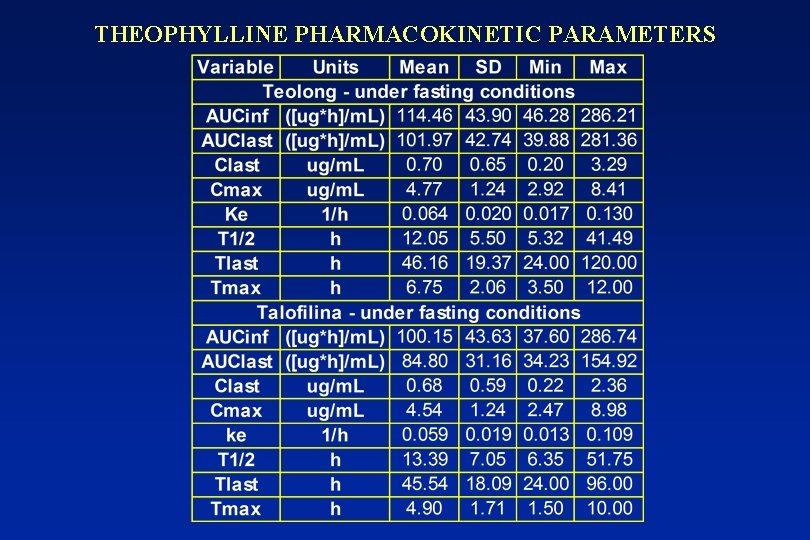 THEOPHYLLINE PHARMACOKINETIC PARAMETERS

| Variable | Units | Mean | SD | Min | Max |
|---|---|---|---|---|---|
| Teolong - under fasting conditions | | | | | |
| AUCinf | ([ug*h]/mL) | 114.46 | 43.90 | 46.28 | 286.21 |
| AUClast | ([ug*h]/mL) | 101.97 | 42.74 | 39.88 | 281.36 |
| Clast | ug/mL | 0.70 | 0.65 | 0.20 | 3.29 |
| Cmax | ug/mL | 4.77 | 1.24 | 2.92 | 8.41 |
| Ke | 1/h | 0.064 | 0.020 | 0.017 | 0.130 |
| T1/2 | h | 12.05 | 5.50 | 5.32 | 41.49 |
| Tlast | h | 46.16 | 19.37 | 24.00 | 120.00 |
| Tmax | h | 6.75 | 2.06 | 3.50 | 12.00 |
| Talofilina - under fasting conditions | | | | | |
| AUCinf | ([ug*h]/mL) | 100.15 | 43.63 | 37.60 | 286.74 |
| AUClast | ([ug*h]/mL) | 84.80 | 31.16 | 34.23 | 154.92 |
| Clast | ug/mL | 0.68 | 0.59 | 0.22 | 2.36 |
| Cmax | ug/mL | 4.54 | 1.24 | 2.47 | 8.98 |
| ke | 1/h | 0.059 | 0.019 | 0.013 | 0.109 |
| T1/2 | h | 13.39 | 7.05 | 6.35 | 51.75 |
| Tlast | h | 45.54 | 18.09 | 24.00 | 96.00 |
| Tmax | h | 4.90 | 1.71 | 1.50 | 10.00 |